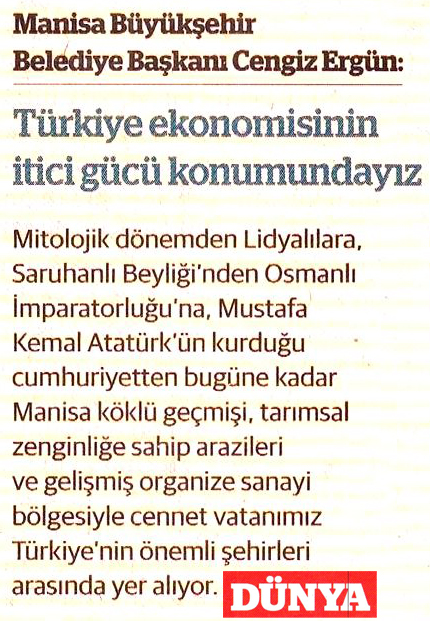 Manisa Büyükşehir Belediye Başkanı Cengiz Ergün:

Türkiye ekonomisinin itici gücü konumundayız

Mitolojik dönemden Lidyalılara, Saruhanlı Beyliği'nden Osmanlı İmparatorluğu'na, Mustafa Kemal Atatürk'ün kurduğu cumhuriyetten bugüne kadar Manisa köklü geçmişi, tarımsal zenginliğe sahip arazileri ve gelişmiş organize sanayi bölgesiyle cennet vatanımız Türkiye'nin önemli şehirleri arasında yer alıyor.

DÜNYA